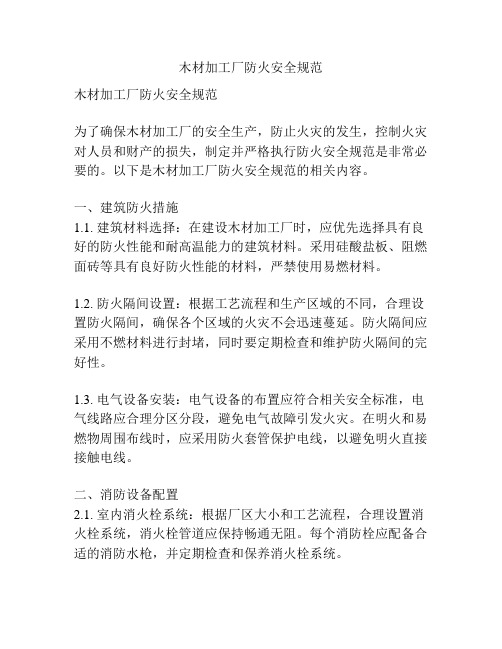 木材加工厂防火安全规范

木材加工厂防火安全规范

为了确保木材加工厂的安全生产，防止火灾的发生，控制火灾对人员和财产的损失，制定并严格执行防火安全规范是非常必要的。以下是木材加工厂防火安全规范的相关内容。

一、建筑防火措施
1.1. 建筑材料选择：在建设木材加工厂时，应优先选择具有良好的防火性能和耐高温能力的建筑材料。采用硅酸盐板、阻燃面砖等具有良好防火性能的材料，严禁使用易燃材料。

1.2. 防火隔间设置：根据工艺流程和生产区域的不同，合理设置防火隔间，确保各个区域的火灾不会迅速蔓延。防火隔间应采用不燃材料进行封堵，同时要定期检查和维护防火隔间的完好性。

1.3. 电气设备安装：电气设备的布置应符合相关安全标准，电气线路应合理分区分段，避免电气故障引发火灾。在明火和易燃物周围布线时，应采用防火套管保护电线，以避免明火直接接触电线。

二、消防设备配置
2.1. 室内消火栓系统：根据厂区大小和工艺流程，合理设置消火栓系统，消火栓管道应保持畅通无阻。每个消防栓应配备合适的消防水枪，并定期检查和保养消火栓系统。